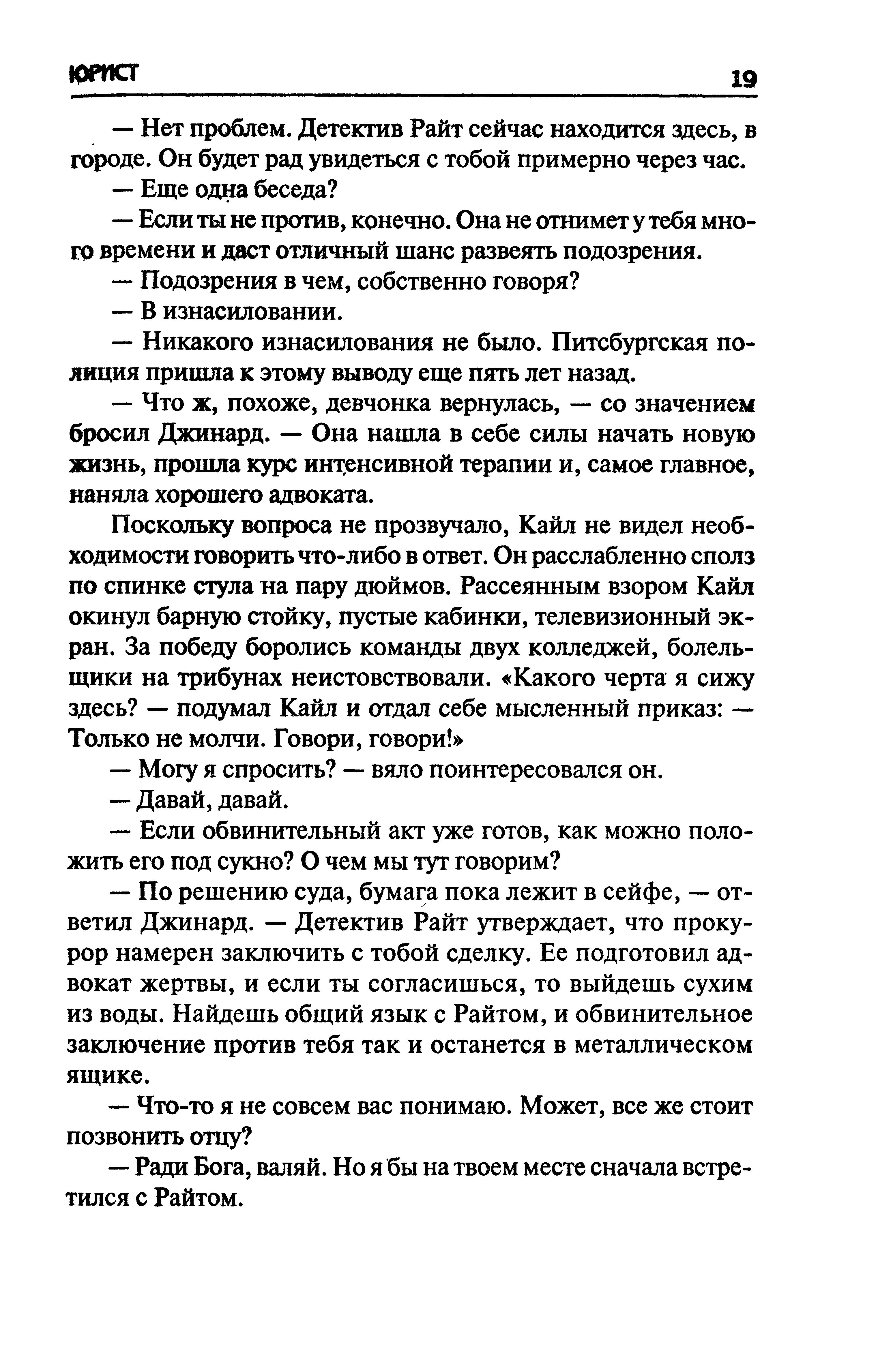 ЮРИСТ 19

— Нет проблем. Детектив Райт сейчас находится здесь, в городе. Он будет рад увидеться с тобой примерно через час.

— Еще одна беседа?

— Если ты не против, конечно. Она не отнимет у тебя много времени и даст отличный шанс развеять подозрения.

— Подозрения в чем, собственно говоря?

— В изнасиловании.

— Никакого изнасилования не было. Питсбургская полиция пришла к этому выводу еще пять лет назад.

— Что ж, похоже, девчонка вернулась, — со значением бросил Джинард. — Она нашла в себе силы начать новую жизнь, прошла курс интенсивной терапии и, самое главное, наняла хорошего адвоката.

Поскольку вопроса не прозвучало, Кайл не видел необходимости говорить что-либо в ответ. Он расслабленно сполз по спинке стула на пару дюймов. Рассеянным взором Кайл окинул барную стойку, пустые кабинки, телевизионный экран. За победу боролись команды двух колледжей, болельщики на трибунах неистовствовали. «Какого черта я сижу здесь? — подумал Кайл и отдал себе мысленный приказ: — Только не молчи. Говори, говори!»

— Могу я спросить? — вяло поинтересовался он.

— Давай, давай.

— Если обвинительный акт уже готов, как можно положить его под сукно? О чем мы тут говорим?

— По решению суда, бумага пока лежит в сейфе, — ответил Джинард. — Детектив Райт утверждает, что прокурор намерен заключить с тобой сделку. Ее подготовил адвокат жертвы, и если ты согласишься, то выйдешь сухим из воды. Найдешь общий язык с Райтом, и обвинительное заключение против тебя так и останется в металлическом ящике.

— Что-то я не совсем вас понимаю. Может, все же стоит позвонить отцу?

— Ради Бога, валяй. Но я бы на твоем месте сначала встретился с Райтом.